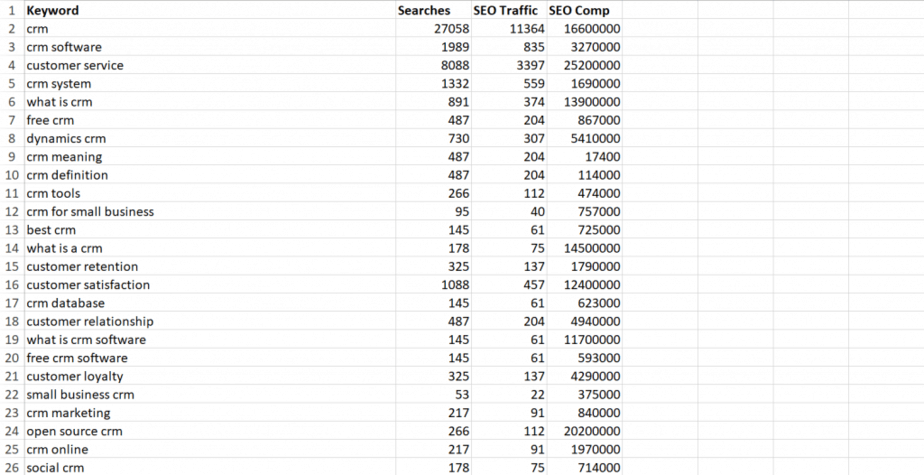 | 1 | Keyword | Searches | SEO Traffic | SEO Comp |
|---|---|---|---|---|
| 2 | crm | 27058 | 11364 | 16600000 |
| 3 | crm software | 1989 | 835 | 3270000 |
| 4 | customer service | 8088 | 3397 | 25200000 |
| 5 | crm system | 1332 | 559 | 1690000 |
| 6 | what is crm | 891 | 374 | 13900000 |
| 7 | free crm | 487 | 204 | 867000 |
| 8 | dynamics crm | 730 | 307 | 5410000 |
| 9 | crm meaning | 487 | 204 | 17400 |
| 10 | crm definition | 487 | 204 | 114000 |
| 11 | crm tools | 266 | 112 | 474000 |
| 12 | crm for small business | 95 | 40 | 757000 |
| 13 | best crm | 145 | 61 | 725000 |
| 14 | what is a crm | 178 | 75 | 14500000 |
| 15 | customer retention | 325 | 137 | 1790000 |
| 16 | customer satisfaction | 1088 | 457 | 12400000 |
| 17 | crm database | 145 | 61 | 623000 |
| 18 | customer relationship | 487 | 204 | 4940000 |
| 19 | what is crm software | 145 | 61 | 11700000 |
| 20 | free crm software | 145 | 61 | 593000 |
| 21 | customer loyalty | 325 | 137 | 4290000 |
| 22 | small business crm | 53 | 22 | 375000 |
| 23 | crm marketing | 217 | 91 | 840000 |
| 24 | open source crm | 266 | 112 | 20200000 |
| 25 | crm online | 217 | 91 | 1970000 |
| 26 | social crm | 178 | 75 | 714000 |